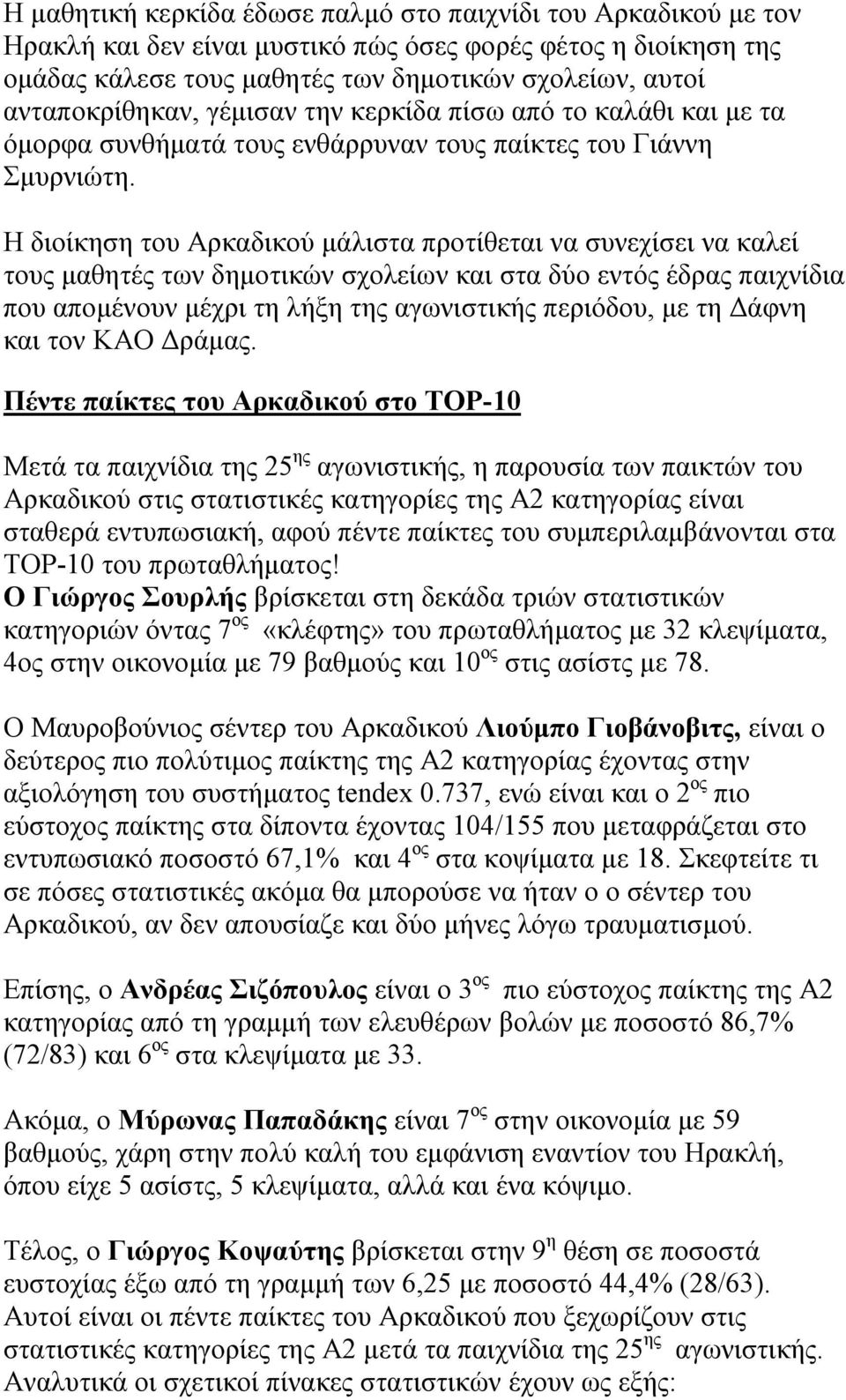 Η μαθητική κερκίδα έδωσε παλμό στο παιχνίδι του Αρκαδικού με τον Ηρακλή και δεν είναι μυστικό πώς όσες φορές φέτος η διοίκηση της ομάδας κάλεσε τους μαθητές των δημοτικών σχολείων, αυτοί ανταποκρίθηκαν, γέμισαν την κερκίδα πίσω από το καλάθι και με τα όμορφα συνθήματά τους ενθάρρυναν τους παίκτες του Γιάννη Σμυρνιώτη.

Η διοίκηση του Αρκαδικού μάλιστα προτίθεται να συνεχίσει να καλεί τους μαθητές των δημοτικών σχολείων και στα δύο εντός έδρας παιχνίδια που απομένουν μέχρι τη λήξη της αγωνιστικής περιόδου, με τη Δάφνη και τον ΚΑΟ Δράμας.

Πέντε παίκτες του Αρκαδικού στο TOP-10

Μετά τα παιχνίδια της 25$^{ης}$ αγωνιστικής, η παρουσία των παικτών του Αρκαδικού στις στατιστικές κατηγορίες της Α2 κατηγορίας είναι σταθερά εντυπωσιακή, αφού πέντε παίκτες του συμπεριλαμβάνονται στα TOP-10 του πρωταθλήματος!
Ο Γιώργος Σουρλής βρίσκεται στη δεκάδα τριών στατιστικών κατηγοριών όντας 7$^{ος}$ «κλέφτης» του πρωταθλήματος με 32 κλεψίματα, 4ος στην οικονομία με 79 βαθμούς και 10$^{ος}$ στις ασίστς με 78.

Ο Μαυροβούνιος σέντερ του Αρκαδικού Λιούμπο Γιοβάνοβιτς, είναι ο δεύτερος πιο πολύτιμος παίκτης της Α2 κατηγορίας έχοντας στην αξιολόγηση του συστήματος tendex 0.737, ενώ είναι και ο 2$^{ος}$ πιο εύστοχος παίκτης στα δίποντα έχοντας 104/155 που μεταφράζεται στο εντυπωσιακό ποσοστό 67,1% και 4$^{ος}$ στα κοψίματα με 18. Σκεφτείτε τι σε πόσες στατιστικές ακόμα θα μπορούσε να ήταν ο ο σέντερ του Αρκαδικού, αν δεν απουσίαζε και δύο μήνες λόγω τραυματισμού.

Επίσης, ο Ανδρέας Σιζόπουλος είναι ο 3$^{ος}$ πιο εύστοχος παίκτης της Α2 κατηγορίας από τη γραμμή των ελευθέρων βολών με ποσοστό 86,7% (72/83) και 6$^{ος}$ στα κλεψίματα με 33.

Ακόμα, ο Μύρωνας Παπαδάκης είναι 7$^{ος}$ στην οικονομία με 59 βαθμούς, χάρη στην πολύ καλή του εμφάνιση εναντίον του Ηρακλή, όπου είχε 5 ασίστς, 5 κλεψίματα, αλλά και ένα κόψιμο.

Τέλος, ο Γιώργος Κοψαύτης βρίσκεται στην 9$^{η}$ θέση σε ποσοστά ευστοχίας έξω από τη γραμμή των 6,25 με ποσοστό 44,4% (28/63).
Αυτοί είναι οι πέντε παίκτες του Αρκαδικού που ξεχωρίζουν στις στατιστικές κατηγορίες της Α2 μετά τα παιχνίδια της 25$^{ης}$ αγωνιστικής.
Αναλυτικά οι σχετικοί πίνακες στατιστικών έχουν ως εξής: